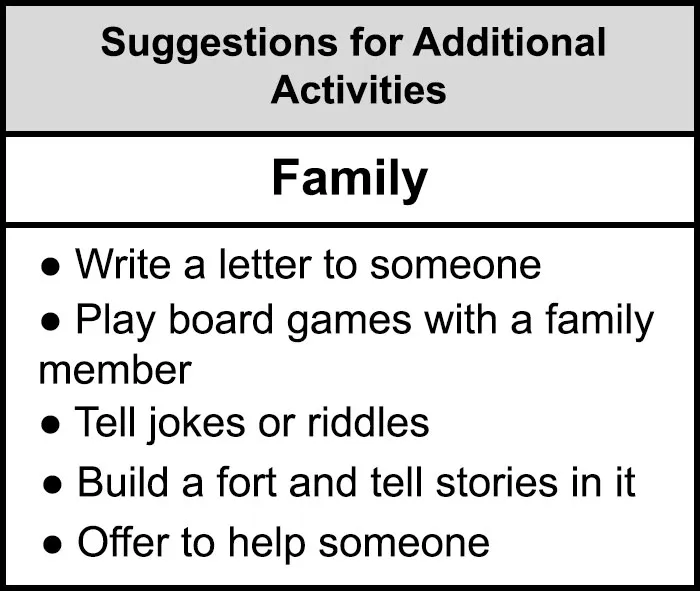 Suggestions for Additional Activities

Family

• Write a letter to someone
• Play board games with a family member
• Tell jokes or riddles
• Build a fort and tell stories in it
• Offer to help someone